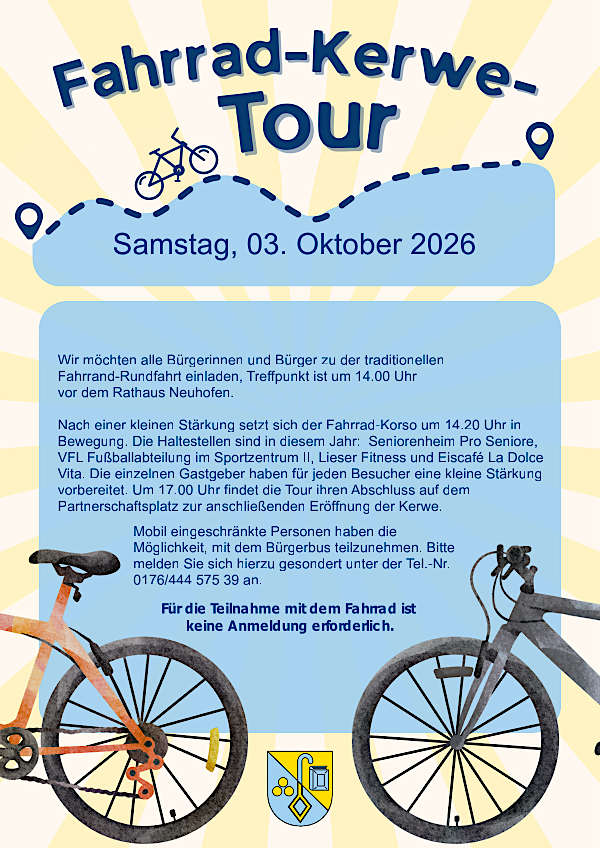 Fahrrad-Kerwe-Tour

Samstag, 03. Oktober 2026

Wir möchten alle Bürgerinnen und Bürger zu der traditionellen Fahrrand-Rundfahrt einladen, Treffpunkt ist um 14.00 Uhr vor dem Rathaus Neuhofen.

Nach einer kleinen Stärkung setzt sich der Fahrrad-Korso um 14.20 Uhr in Bewegung. Die Haltestellen sind in diesem Jahr: Seniorenheim Pro Seniore, VFL Fußballabteilung im Sportzentrum II, Lieser Fitness und Eiscafé La Dolce Vita. Die einzelnen Gastgeber haben für jeden Besucher eine kleine Stärkung vorbereitet. Um 17.00 Uhr findet die Tour ihren Abschluss auf dem Partnerschaftsplatz zur anschließenden Eröffnung der Kerwe.

Mobil eingeschränkte Personen haben die Möglichkeit, mit dem Bürgerbus teilzunehmen. Bitte melden Sie sich hierzu gesondert unter der Tel.-Nr. 0176/444 575 39 an.

Für die Teilnahme mit dem Fahrrad ist keine Anmeldung erforderlich.